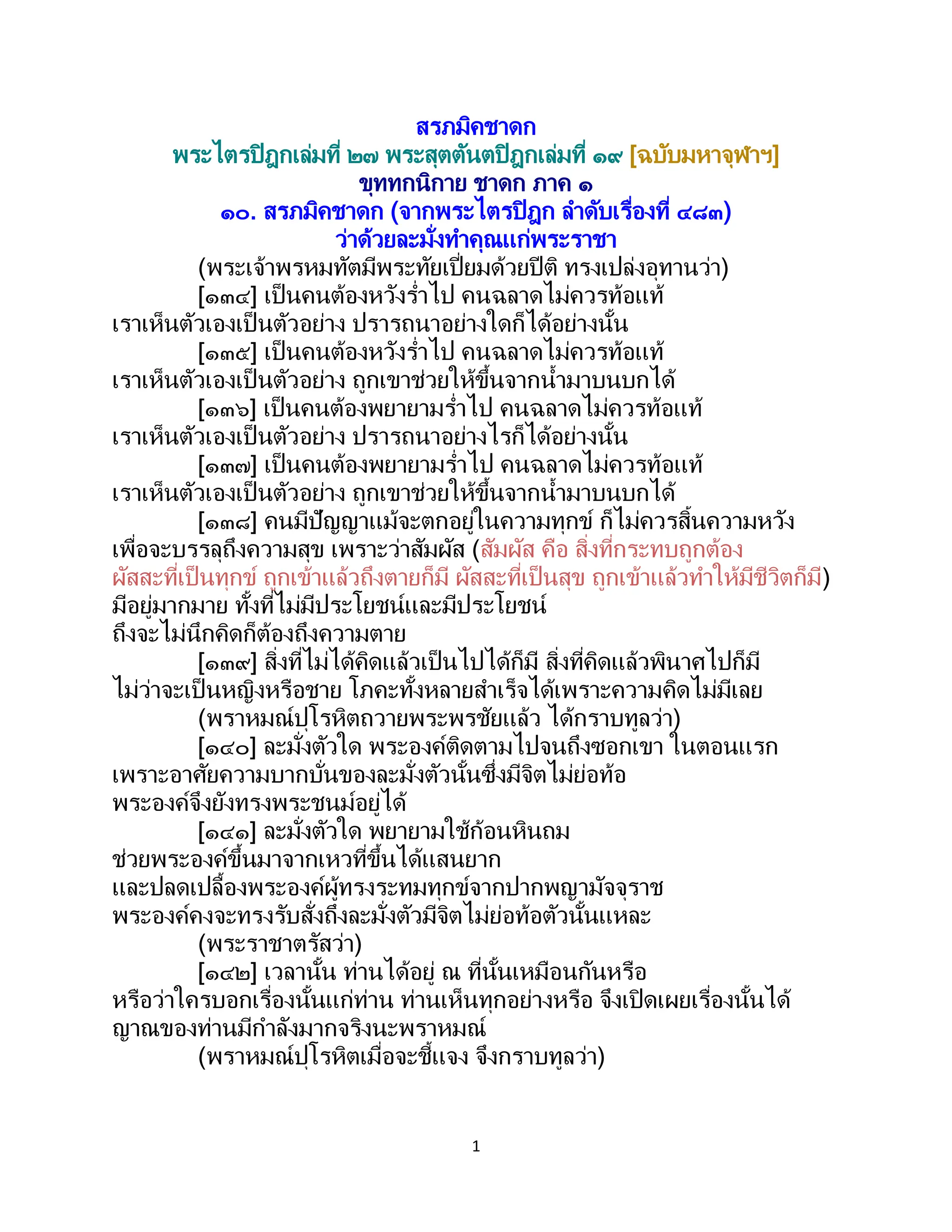 สรภมิคชาดก
พระไตรปิฎกเล่มที่ ๒๗ พระสุตตันตปิฎกเล่มที่ ๑๙ [ฉบับมหาจุฬาฯ]
ขุททกนิกาย ชาดก ภาค ๑
๑๐. สรภมิคชาดก (จากพระไตรปิฎก ลำดับเรื่องที่ ๔๘๓)
ว่าด้วยละมั่งทำคุณแก่พระราชา

(พระเจ้าพรหมทัตมีพระทัยเปี่ยมด้วยปีติ ทรงเปล่งอุทานว่า)

[๑๓๔] เป็นคนต้องหวังร่ำไป คนฉลาดไม่ควรท้อแท้ เราเห็นตัวเองเป็นตัวอย่าง ปรารถนาอย่างใดก็ได้อย่างนั้น

[๑๓๕] เป็นคนต้องหวังร่ำไป คนฉลาดไม่ควรท้อแท้ เราเห็นตัวเองเป็นตัวอย่าง ถูกเขาช่วยให้ขึ้นจากน้ำมาบนบกได้

[๑๓๖] เป็นคนต้องพยายามร่ำไป คนฉลาดไม่ควรท้อแท้ เราเห็นตัวเองเป็นตัวอย่าง ปรารถนาอย่างไรก็ได้อย่างนั้น

[๑๓๗] เป็นคนต้องพยายามร่ำไป คนฉลาดไม่ควรท้อแท้ เราเห็นตัวเองเป็นตัวอย่าง ถูกเขาช่วยให้ขึ้นจากน้ำมาบนบกได้

[๑๓๘] คนมีปัญญาแม้จะตกอยู่ในความทุกข์ ก็ไม่ควรสิ้นความหวัง เพื่อจะบรรลุถึงความสุข เพราะว่าสัมผัส (สัมผัส คือ สิ่งที่กระทบถูกต้อง ผัสสะที่เป็นทุกข์ ถูกเข้าแล้วถึงตายก็มี ผัสสะที่เป็นสุข ถูกเข้าแล้วทำให้มีชีวิตก็มี) มีอยู่มากมาย ทั้งที่ไม่มีประโยชน์และมีประโยชน์
ถึงจะไม่นึกคิดก็ต้องถึงความตาย

[๑๓๙] สิ่งที่ไม่ได้คิดแล้วเป็นไปได้ก็มี สิ่งที่คิดแล้วพินาศไปก็มี ไม่ว่าจะเป็นหญิงหรือชาย โภคะทั้งหลายสำเร็จได้เพราะความคิดไม่มีเลย

(พราหมณ์ปุโรหิตถวายพระพรชัยแล้ว ได้กราบทูลว่า)

[๑๔๐] ละมั่งตัวใด พระองค์ติดตามไปจนถึงซอกเขา ในตอนแรก เพราะอาศัยความบากบั่นของละมั่งตัวนั้นซึ่งมีจิตไม่ย่อท้อ
พระองค์จึงยังทรงพระชนม์อยู่ได้

[๑๔๑] ละมั่งตัวใด พยายามใช้ก้อนหินถม
ช่วยพระองค์ขึ้นมาจากเหวที่ขึ้นได้แสนยาก
และปลดเปลื้องพระองค์ผู้ทรงระทมทุกข์จากปากพญามัจจุราช
พระองค์คงจะทรงรับสั่งถึงละมั่งตัวมีจิตไม่ย่อท้อตัวนั้นแหละ

(พระราชาตรัสว่า)

[๑๔๒] เวลานั้น ท่านได้อยู่ ณ ที่นั้นเหมือนกันหรือ
หรือว่าใครบอกเรื่องนั้นแก่ท่าน ท่านเห็นทุกอย่างหรือ จึงเปิดเผยเรื่องนั้นได้
ญาณของท่านมีกำลังมากจริงนะพราหมณ์

(พราหมณ์ปุโรหิตเมื่อจะชี้แจง จึงกราบทูลว่า)

1